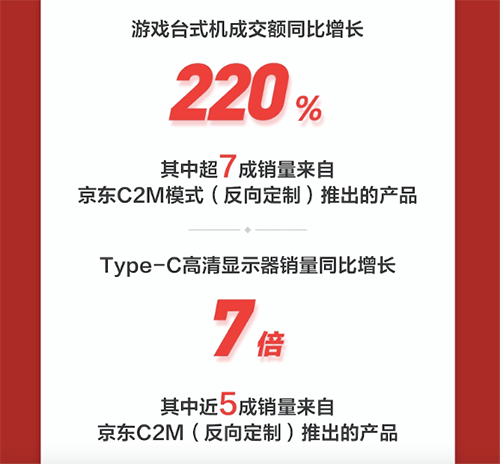 游戏台式机成交额同比增长

220%

其中超7成销量来自
京东C2M模式（反向定制）推出的产品

Type-C高清显示器销量同比增长

7倍

其中近5成销量来自
京东C2M（反向定制）推出的产品